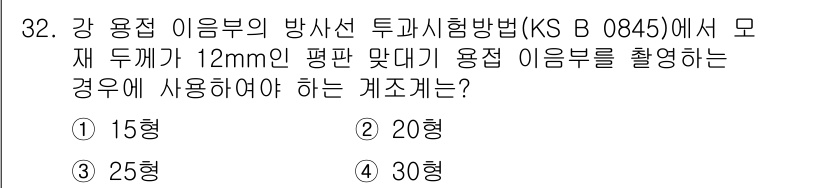 32. 강 용접 이음부의 방사선 투과시험방법(KS B 0845)에서 모재 두께가 12mm인 평판 맞대기 용접 이음부를 촬영하는 경우에 사용하여야 하는 계조계는?

① 15형
② 20형
③ 25형
④ 30형